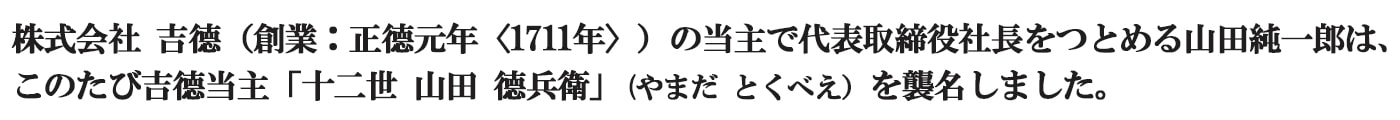 株式会社 吉徳（創業：正徳元年〈1711年〉）の当主で代表取締役社長をつとめる山田純一郎は、このたび吉徳当主「十二世 山田 徳兵衛」（やまだ とくべえ）を襲名しました。